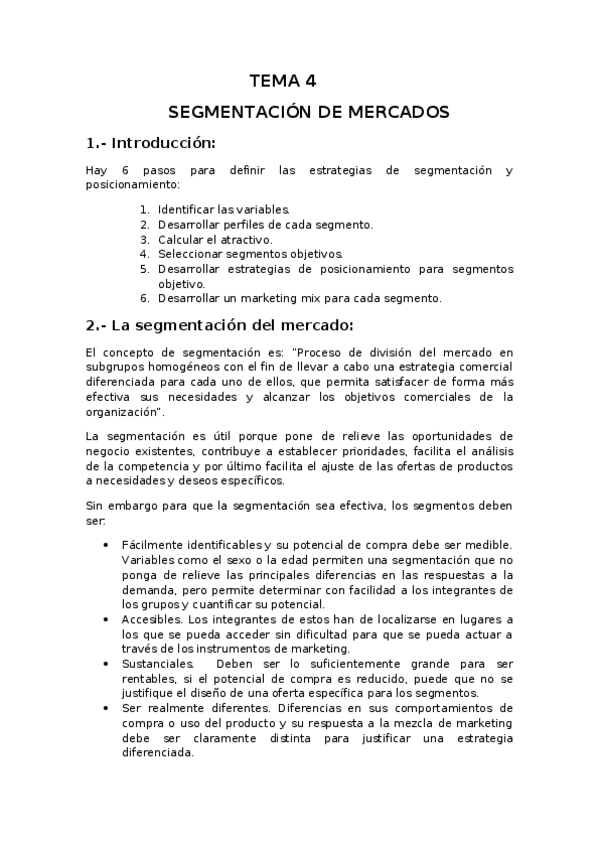 TEMA 4

SEGMENTACIÓN DE MERCADOS

1.- Introducción:

Hay 6 pasos para definir las estrategias de segmentación y posicionamiento:

1. Identificar las variables.
2. Desarrollar perfiles de cada segmento.
3. Calcular el atractivo.
4. Seleccionar segmentos objetivos.
5. Desarrollar estrategias de posicionamiento para segmentos objetivo.
6. Desarrollar un marketing mix para cada segmento.

2.- La segmentación del mercado:

El concepto de segmentación es: "Proceso de división del mercado en subgrupos homogéneos con el fin de llevar a cabo una estrategia comercial diferenciada para cada uno de ellos, que permita satisfacer de forma más efectiva sus necesidades y alcanzar los objetivos comerciales de la organización".

La segmentación es útil porque pone de relieve las oportunidades de negocio existentes, contribuye a establecer prioridades, facilita el análisis de la competencia y por último facilita el ajuste de las ofertas de productos a necesidades y deseos específicos.

Sin embargo para que la segmentación sea efectiva, los segmentos deben ser:

• Fácilmente identificables y su potencial de compra debe ser medible. Variables como el sexo o la edad permiten una segmentación que no ponga de relieve las principales diferencias en las respuestas a la demanda, pero permite determinar con facilidad a los integrantes de los grupos y cuantificar su potencial.
• Accesibles. Los integrantes de estos han de localizarse en lugares a los que se pueda acceder sin dificultad para que se pueda actuar a través de los instrumentos de marketing.
• Sustanciales. Deben ser lo suficientemente grande para ser rentables, si el potencial de compra es reducido, puede que no se justifique el diseño de una oferta específica para los segmentos.
• Ser realmente diferentes. Diferencias en sus comportamientos de compra o uso del producto y su respuesta a la mezcla de marketing debe ser claramente distinta para justificar una estrategia diferenciada.